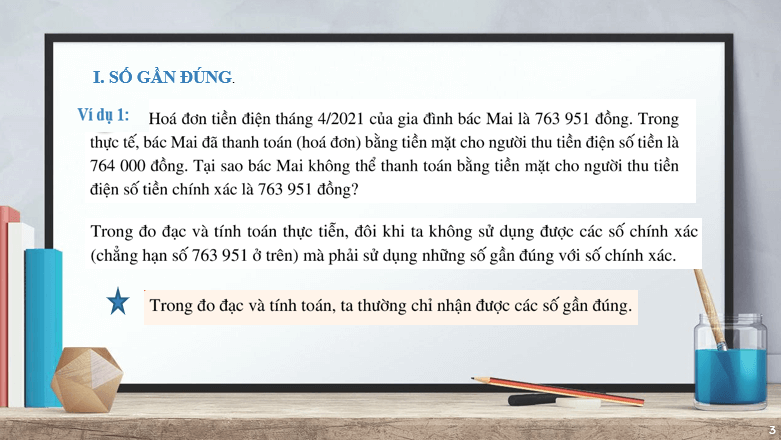 I. SỐ GẦN ĐÚNG.

Ví dụ 1: Hoá đơn tiền điện tháng 4/2021 của gia đình bác Mai là 763 951 đồng. Trong thực tế, bác Mai đã thanh toán (hoá đơn) bằng tiền mặt cho người thu tiền điện số tiền là 764 000 đồng. Tại sao bác Mai không thể thanh toán bằng tiền mặt cho người thu tiền điện số tiền chính xác là 763 951 đồng?

Trong đo đạc và tính toán thực tiễn, đôi khi ta không sử dụng được các số chính xác (chẳng hạn số 763 951 ở trên) mà phải sử dụng những số gần đúng với số chính xác.

Trong đo đạc và tính toán, ta thường chỉ nhận được các số gần đúng.

3